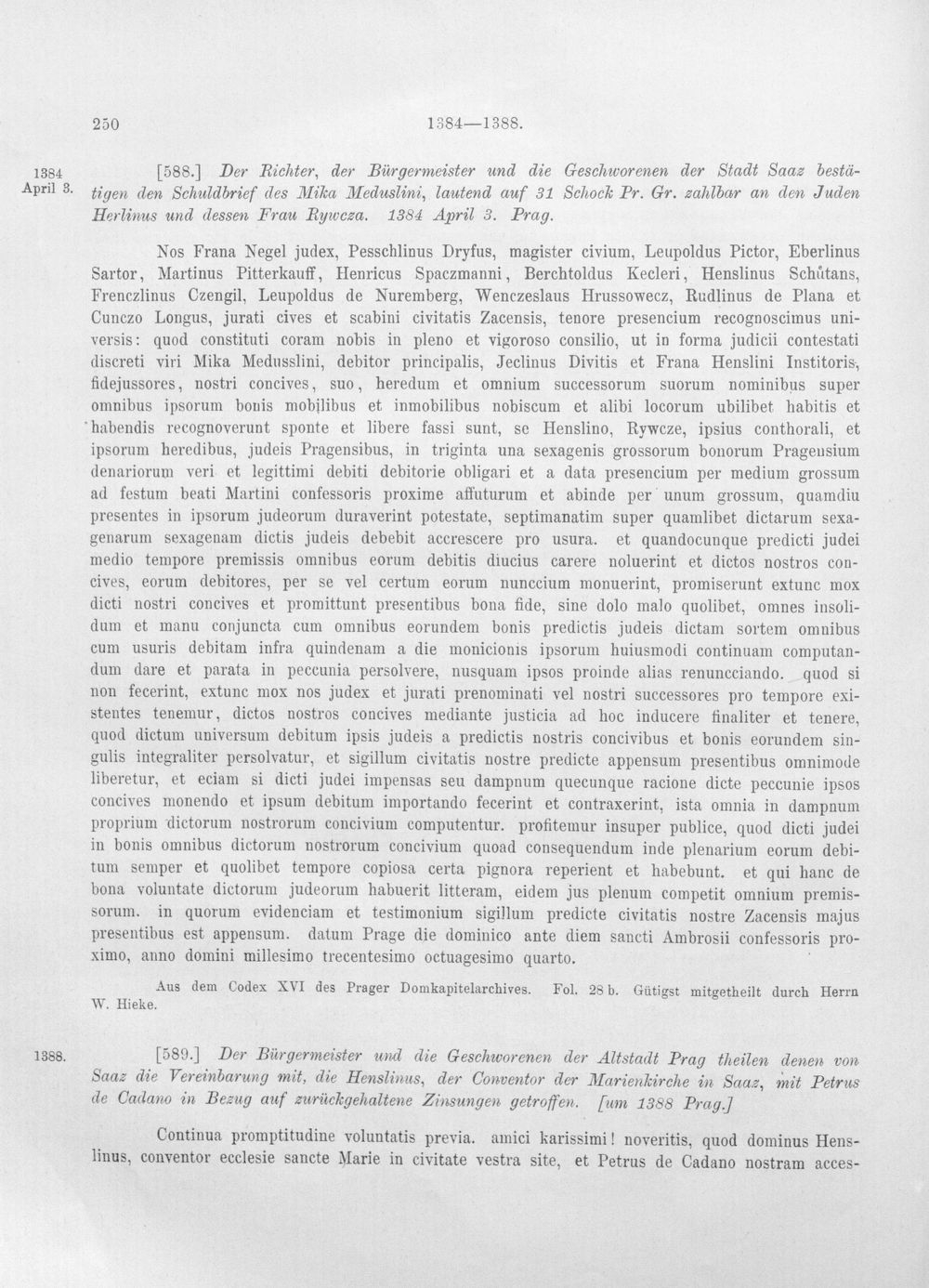 250 1384—1388.

1384 April 3.

[588.] Der Richter, der Bürgermeister und die Geschworenen der Stadt Saaz bestätigen den Schuldbrief des Mika Meduslini, lautend auf 31 Schock Pr. Gr. zahlbar an den Juden Herlinus und dessen Frau Rywcza. 1384 April 3. Prag.

Nos Frana Negel judex, Pesschlinus Dryfus, magister civium, Leupoldus Pictor, Eberlinus Sartor, Martinus Pitterkauff, Henricus Spaczmanni, Berchtoldus Kecleri, Henslinus Schůtans, Frenczlinus Czengil, Leupoldus de Nuremberg, Wenczeslaus Hrussowecz, Rudlinus de Plana et Cunczo Longus, jurati cives et scabini civitatis Zacensis, tenore presencium recognoscimus universis: quod constituti coram nobis in pleno et vigoroso consilio, ut in forma judicii contestati discreti viri Mika Medusslini, debitor principalis, Jeclinus Divitis et Frana Henslini Institoris, fidejussores, nostri concives, suo, heredum et omnium successorum suorum nominibus super omnibus ipsorum bonis mobilibus et inmobilibus nobiscum et alibi locorum ubilibet habitis et habendis recognoverunt sponte et libere fassi sunt, se Henslino, Rywcze, ipsius conthorali, et ipsorum heredibus, judeis Pragensibus, in triginta una sexagenis grossorum bonorum Pragensium denariorum veri et legittimi debiti debitorie obligari et a data presencium per medium grossum ad festum beati Martini confessoris proxime affuturum et abinde per unum grossum, quamdiu presentes in ipsorum judeorum duraverint potestate, septimanatim super quamlibet dictarum sexagenarum sexagenam dictis judeis debebit accrescere pro usura. et quandocunque predicti judei medio tempore premissis omnibus eorum debitis diucius carere noluerint et dictos nostros concives, eorum debitores, per se vel certum eorum nunccium monuerint, promiserunt extunc mox dicti nostri concives et promittunt presentibus bona fide, sine dolo malo quolibet, omnes insolidum et manu conjuncta cum omnibus eorundem bonis predictis judeis dictam sortem omnibus cum usuris debitam infra quindenam a die monicionis ipsorum huiusmodi continuam computandum dare et parata in peccunia persolvere, nusquam ipsos proinde alias renuncciando. quod si non fecerint, extunc mox nos judex et jurati prenominati vel nostri successores pro tempore existentes tenemur, dictos nostros concives mediante justicia ad hoc inducere finaliter et tenere, quod dictum universum debitum ipsis judeis a predictis nostris concivibus et bonis eorundem singulis integraliter persolvatur, et sigillum civitatis nostre predicte appensum presentibus omnimode liberetur, et eciam si dicti judei impensas seu dampnum quecunque racione dicte peccunie ipsos concives monendo et ipsum debitum importando fecerint et contraxerint, ista omnia in dampnum proprium dictorum nostrorum concivium computentur. profitemur insuper publice, quod dicti judei in bonis omnibus dictorum nostrorum concivium quoad consequendum inde plenarium eorum debitum semper et quolibet tempore copiosa certa pignora reperient et habebunt. et qui hanc de bona voluntate dictorum judeorum habuerit litteram, eidem jus plenum competit omnium premissorum. in quorum evidenciam et testimonium sigillum predicte civitatis nostre Zacensis majus presentibus est appensum. datum Prage die dominico ante diem sancti Ambrosii confessoris proximo, anno domini millesimo trecentesimo octuagesimo quarto.

Aus dem Codex XVI des Prager Domkapitelarchives. Fol. 28 b. Gütigst mitgetheilt durch Herrn W. Hieke.

1388.

[589.] Der Bürgermeister und die Geschworenen der Altstadt Prag theilen denen von Saaz die Vereinbarung mit, die Henslinus, der Conventor der Marienkirche in Saaz, mit Petrus de Cadano in Bezug auf zurückgehaltene Zinsungen getroffen. [um 1388 Prag.]

Continua promptitudine voluntatis previa. amici karissimi! noveritis, quod dominus Henslinus, conventor ecclesie sancte Marie in civitate vestra site, et Petrus de Cadano nostram acces-